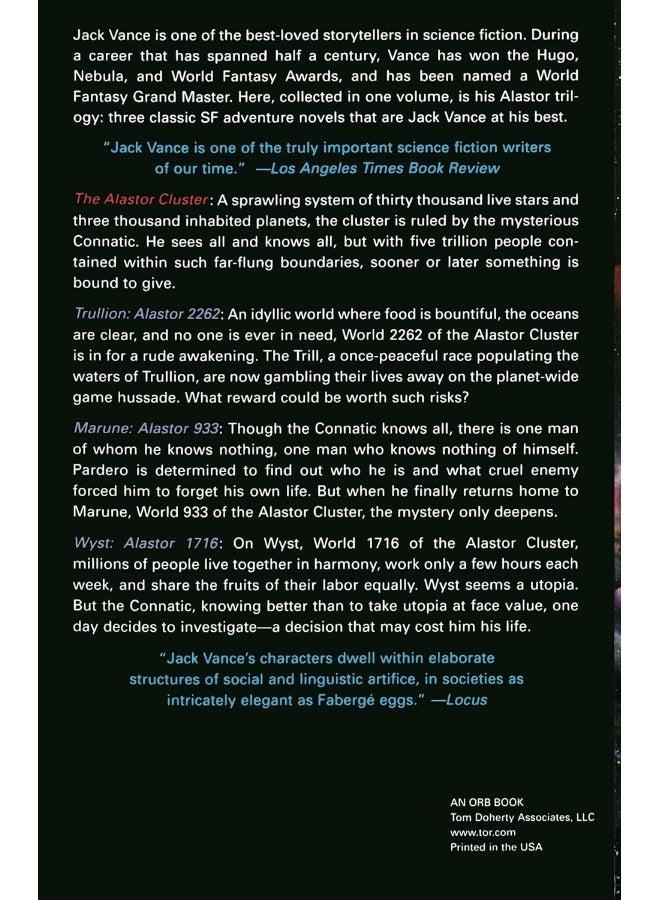 Jack Vance is one of the best-loved storytellers in science fiction. During a career that has spanned half a century, Vance has won the Hugo, Nebula, and World Fantasy Awards, and has been named a World Fantasy Grand Master. Here, collected in one volume, is his Alastor trilogy: three classic SF adventure novels that are Jack Vance at his best.

"Jack Vance is one of the truly important science fiction writers of our time." —Los Angeles Times Book Review

The Alastor Cluster: A sprawling system of thirty thousand live stars and three thousand inhabited planets, the cluster is ruled by the mysterious Connatic. He sees all and knows all, but with five trillion people contained within such far-flung boundaries, sooner or later something is bound to give.

Trullion: Alastor 2262: An idyllic world where food is bountiful, the oceans are clear, and no one is ever in need, World 2262 of the Alastor Cluster is in for a rude awakening. The Trill, a once-peaceful race populating the waters of Trullion, are now gambling their lives away on the planet-wide game hussade. What reward could be worth such risks?

Marune: Alastor 933: Though the Connatic knows all, there is one man of whom he knows nothing, one man who knows nothing of himself. Pardero is determined to find out who he is and what cruel enemy forced him to forget his own life. But when he finally returns home to Marune, World 933 of the Alastor Cluster, the mystery only deepens.

Wyst: Alastor 1716: On Wyst, World 1716 of the Alastor Cluster, millions of people live together in harmony, work only a few hours each week, and share the fruits of their labor equally. Wyst seems a utopia. But the Connatic, knowing better than to take utopia at face value, one day decides to investigate—a decision that may cost him his life.

"Jack Vance's characters dwell within elaborate structures of social and linguistic artifice, in societies as intricately elegant as Fabergé eggs." —Locus

AN ORB BOOK
Tom Doherty Associates, LLC
www.tor.com
Printed in the USA